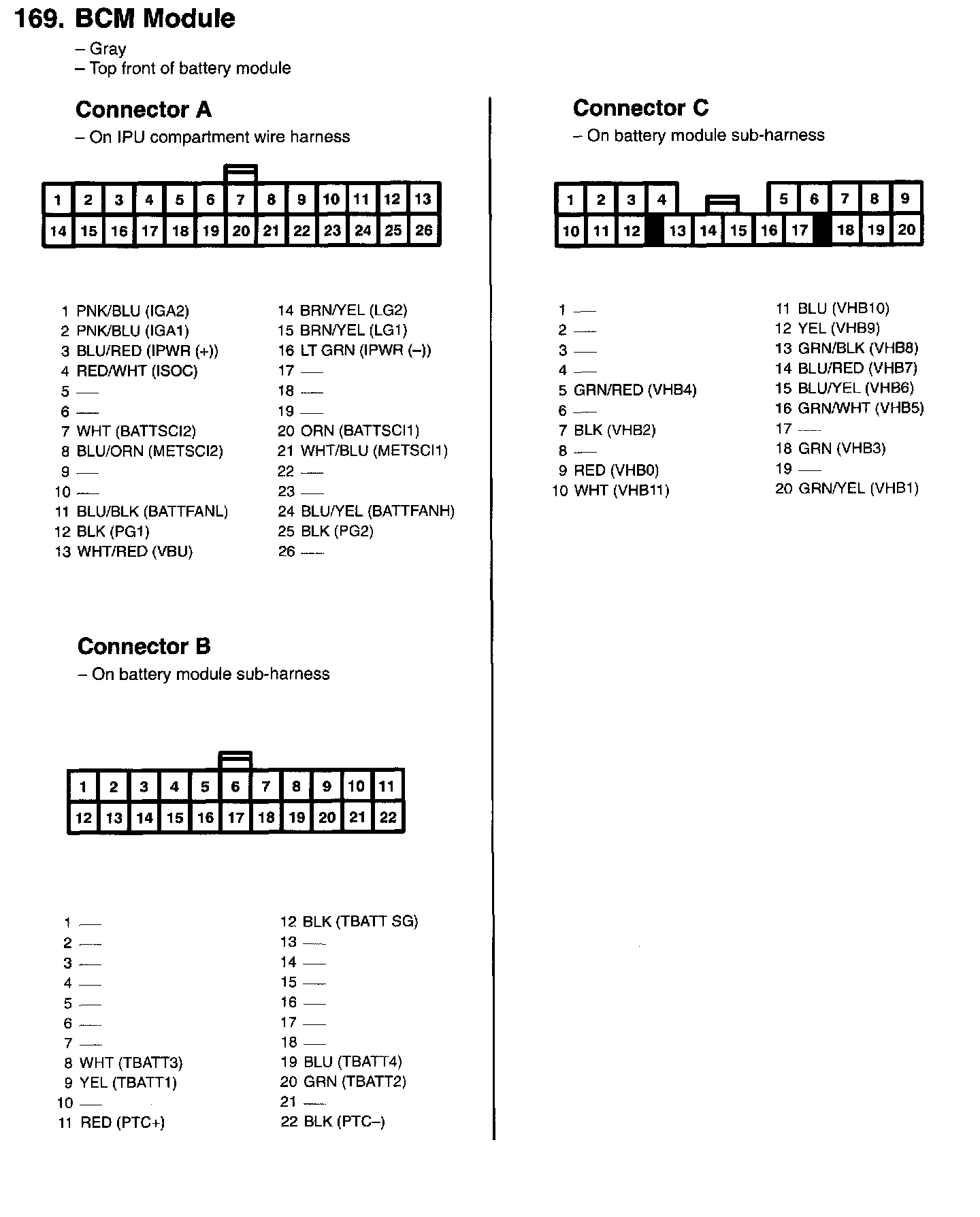 169. BCM Module
– Gray
– Top front of battery module

Connector A
– On IPU compartment wire harness

1 2 3 4 5 6 7 8 9 10 11 12 13
14 15 16 17 18 19 20 21 22 23 24 25 26

1 PNK/BLU (IGA2)
2 PNK/BLU (IGA1)
3 BLU/RED (IPWR (+))
4 RED/WHT (ISOC)
5 —
6 —
7 WHT (BATTSCI2)
8 BLU/ORN (METSCI2)
9 —
10 —
11 BLU/BLK (BATTFANL)
12 BLK (PG1)
13 WHT/RED (VBU)

14 BRN/YEL (LG2)
15 BRN/YEL (LG1)
16 LT GRN (IPWR (–))
17 —
18 —
19 —
20 ORN (BATTSCI1)
21 WHT/BLU (METSCI1)
22 —
23 —
24 BLU/YEL (BATTFANH)
25 BLK (PG2)
26 —

Connector B
– On battery module sub-harness

1 2 3 4 5 6 7 8 9 10 11
12 13 14 15 16 17 18 19 20 21 22

1 —
2 —
3 —
4 —
5 —
6 —
7 —
8 WHT (TBATT3)
9 YEL (TBATT1)
10 —
11 RED (PTC+)

12 BLK (TBATT SG)
13 —
14 —
15 —
16 —
17 —
18 —
19 BLU (TBATT4)
20 GRN (TBATT2)
21 —
22 BLK (PTC–)

Connector C
– On battery module sub-harness

1 2 3 4 5 6 7 8 9
10 11 12 13 14 15 16 17 18 19 20

1 —
2 —
3 —
4 —
5 GRN/RED (VHB4)
6 —
7 BLK (VHB2)
8 —
9 RED (VHB0)
10 WHT (VHB11)

11 BLU (VHB10)
12 YEL (VHB9)
13 GRN/BLK (VHB8)
14 BLU/RED (VHB7)
15 BLU/YEL (VHB6)
16 GRN/WHT (VHB5)
17 —
18 GRN (VHB3)
19 —
20 GRN/YEL (VHB1)